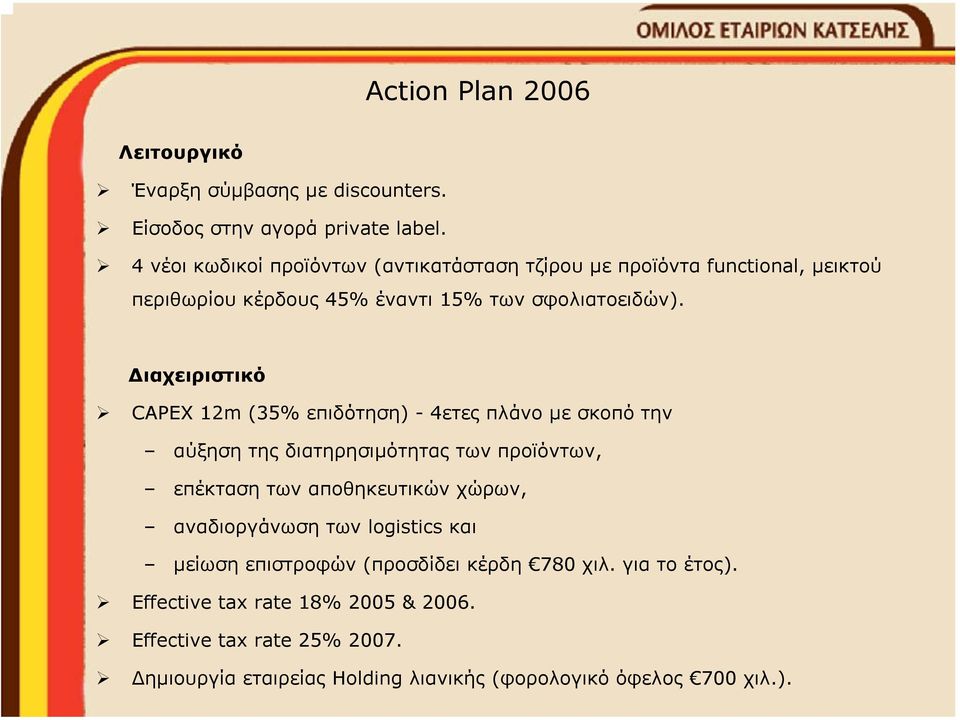 ΟΜΙΛΟΣ ΕΤΑΙΡΙΩΝ ΚΑΤΣΕΛΗΣ

Action Plan 2006

Λειτουργικό

➢ Έναρξη σύμβασης με discounters.

➢ Είσοδος στην αγορά private label.

➢ 4 νέοι κωδικοί προϊόντων (αντικατάσταση τζίρου με προϊόντα functional, μεικτού περιθωρίου κέρδους 45% έναντι 15% των σφολιατοειδών).

Διαχειριστικό

➢ CAPEX 12m (35% επιδότηση) - 4ετες πλάνο με σκοπό την
– αύξηση της διατηρησιμότητας των προϊόντων,
– επέκταση των αποθηκευτικών χώρων,
– αναδιοργάνωση των logistics και
– μείωση επιστροφών (προσδίδει κέρδη €780 χιλ. για το έτος).

➢ Effective tax rate 18% 2005 & 2006.

➢ Effective tax rate 25% 2007.

➢ Δημιουργία εταιρείας Holding λιανικής (φορολογικό όφελος €700 χιλ.).